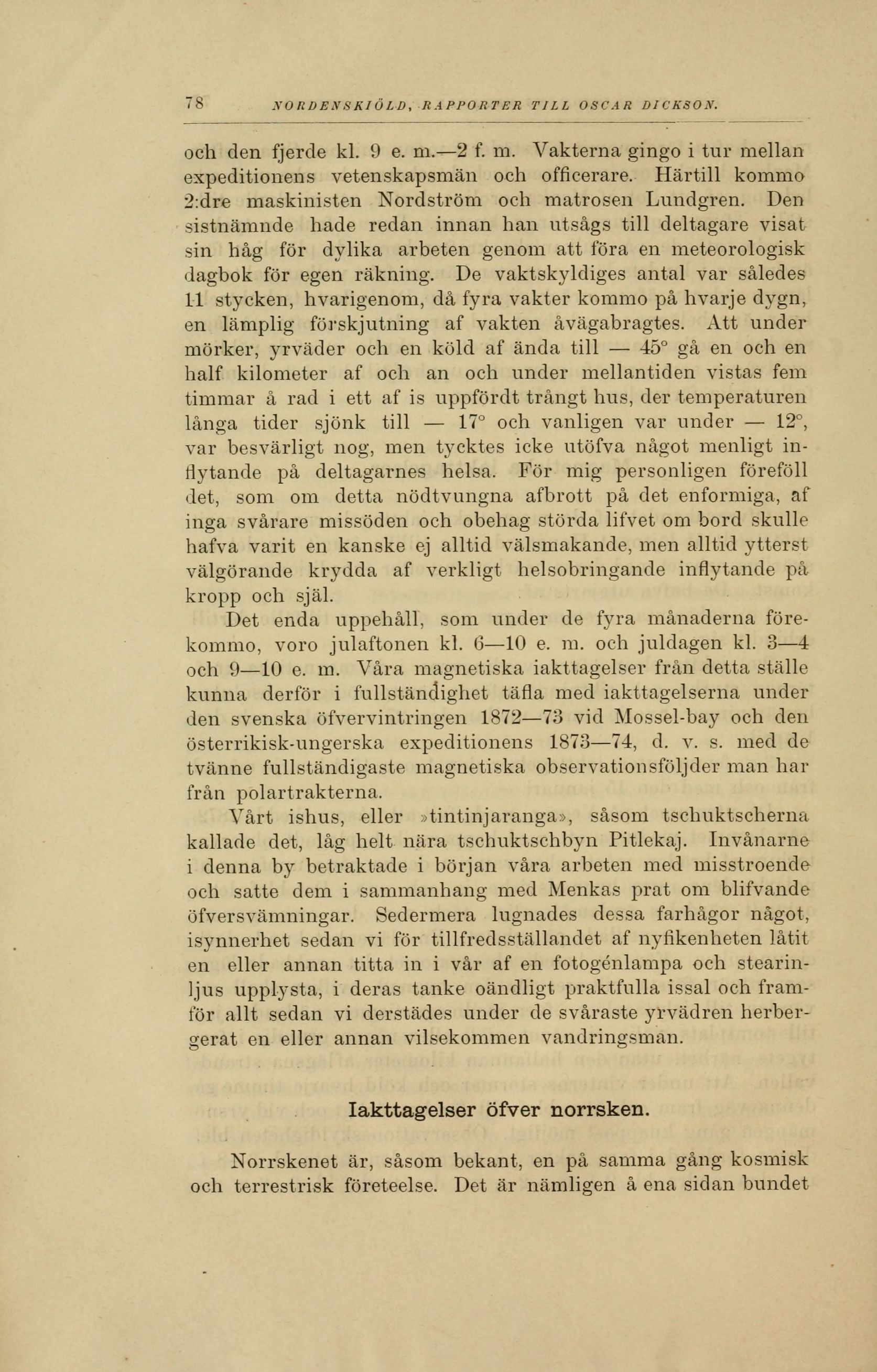 78 NORDENSKIÖLD, RAPPORTER TILL OSCAR DICKSON.

och den fjerde kl. 9 e. m.—2 f. m. Vakterna gingo i tur mellan expeditionens vetenskapsmän och officerare. Härtill kommo 2:dre maskinisten Nordström och matrosen Lundgren. Den sistnämnde hade redan innan han utsågs till deltagare visat sin håg för dylika arbeten genom att föra en meteorologisk dagbok för egen räkning. De vaktskyldiges antal var således 11 stycken, hvarigenom, då fyra vakter kommo på hvarje dygn, en lämplig förskjutning af vakten åvägabragtes. Att under mörker, yrväder och en köld af ända till — 45° gå en och en half kilometer af och an och under mellantiden vistas fem timmar å rad i ett af is uppfördt trångt hus, der temperaturen långa tider sjönk till — 17° och vanligen var under — 12°, var besvärligt nog, men tycktes icke utöfva något menligt inflytande på deltagarnes helsa. För mig personligen föreföll det, som om detta nödtvungna afbrott på det enformiga, af inga svårare missöden och obehag störda lifvet om bord skulle hafva varit en kanske ej alltid välsmakande, men alltid ytterst välgörande krydda af verkligt helsobringande inflytande på kropp och själ.

Det enda uppehåll, som under de fyra månaderna förekommo, voro julaftonen kl. 6—10 e. m. och juldagen kl. 3—4 och 9—10 e. m. Våra magnetiska iakttagelser från detta ställe kunna derför i fullständighet täfla med iakttagelserna under den svenska öfvervintringen 1872—73 vid Mossel-bay och den österrikisk-ungerska expeditionens 1873—74, d. v. s. med de tvänne fullständigaste magnetiska observationsföljder man har från polartrakterna.

Vårt ishus, eller »tintinjaranga», såsom tschuktscherna kallade det, låg helt nära tschuktschbyn Pitlekaj. Invånarne i denna by betraktade i början våra arbeten med misstroende och satte dem i sammanhang med Menkas prat om blifvande öfversvämningar. Sedermera lugnades dessa farhågor något, isynnerhet sedan vi för tillfredsställandet af nyfikenheten låtit en eller annan titta in i vår af en fotogénlampa och stearinljus upplysta, i deras tanke oändligt praktfulla issal och framför allt sedan vi derstädes under de svåraste yrvädren herbergerat en eller annan vilsekommen vandringsman.

Iakttagelser öfver norrsken.

Norrskenet är, såsom bekant, en på samma gång kosmisk och terrestrisk företeelse. Det är nämligen å ena sidan bundet